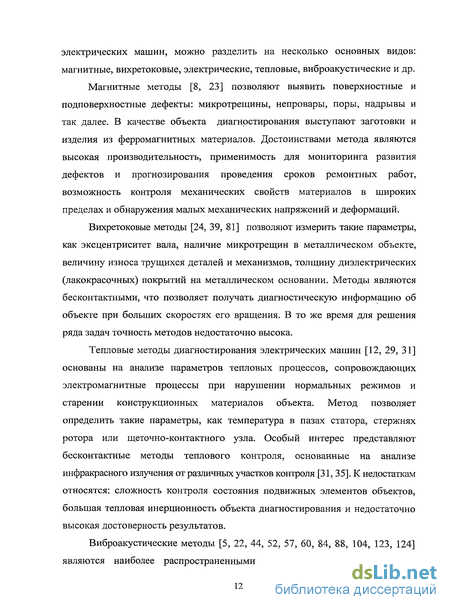 электрических машин, можно разделить на несколько основных видов: магнитные, вихретоковые, электрические, тепловые, виброакустические и др.

Магнитные методы [8, 23] позволяют выявить поверхностные и подповерхностные дефекты: микротрещины, непровары, поры, надрывы и так далее. В качестве объекта диагностирования выступают заготовки и изделия из ферромагнитных материалов. Достоинствами метода являются высокая производительность, применимость для мониторинга развития дефектов и прогнозирования проведения сроков ремонтных работ, возможность контроля механических свойств материалов в широких пределах и обнаружения малых механических напряжений и деформаций.

Вихретоковые методы [24, 39, 81] позволяют измерить такие параметры, как эксцентриситет вала, наличие микротрещин в металлическом объекте, величину износа трущихся деталей и механизмов, толщину диэлектрических (лакокрасочных) покрытий на металлическом основании. Методы являются бесконтактными, что позволяет получать диагностическую информацию об объекте при больших скоростях его вращения. В то же время для решения ряда задач точность методов недостаточно высока.

Тепловые методы диагностирования электрических машин [12, 29, 31] основаны на анализе параметров тепловых процессов, сопровождающих электромагнитные процессы при нарушении нормальных режимов и старении конструкционных материалов объекта. Метод позволяет определить такие параметры, как температура в пазах статора, стержнях ротора или щеточно-контактного узла. Особый интерес представляют бесконтактные методы теплового контроля, основанные на анализе инфракрасного излучения от различных участков контроля [31, 35]. К недостаткам относятся: сложность контроля состояния подвижных элементов объектов, большая тепловая инерционность объекта диагностирования и недостаточно высокая достоверность результатов.

Виброакустические методы [5, 22, 44, 52, 57, 60, 84, 88, 104, 123, 124] являются наиболее распространенными

12

dsLib.net
библиотека диссертаций